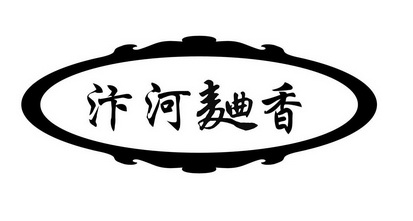 汴河麯香